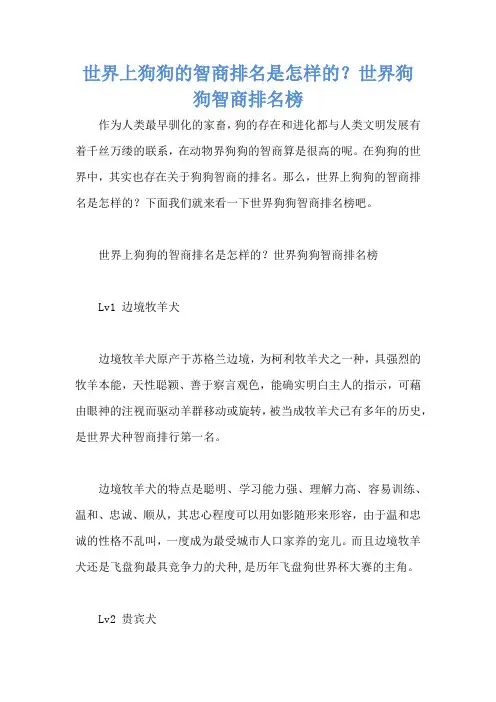 世界上狗狗的智商排名是怎样的？世界狗狗智商排名榜

作为人类最早驯化的家畜，狗的存在和进化都与人类文明发展有着千丝万缕的联系，在动物界狗狗的智商算是很高的呢。在狗狗的世界中，其实也存在关于狗狗智商的排名。那么，世界上狗狗的智商排名是怎样的？下面我们就来看一下世界狗狗智商排名榜吧。

世界上狗狗的智商排名是怎样的？世界狗狗智商排名榜

Lv1 边境牧羊犬

边境牧羊犬原产于苏格兰边境，为柯利牧羊犬之一种，具强烈的牧羊本能，天性聪颖、善于察言观色，能确实明白主人的指示，可藉由眼神的注视而驱动羊群移动或旋转，被当成牧羊犬已有多年的历史，是世界犬种智商排行第一名。

边境牧羊犬的特点是聪明、学习能力强、理解力高、容易训练、温和、忠诚、顺从，其忠心程度可以用如影随形来形容，由于温和忠诚的性格不乱叫，一度成为最受城市人口家养的宠儿。而且边境牧羊犬还是飞盘狗最具竞争力的犬种，是历年飞盘狗世界杯大赛的主角。

Lv2 贵宾犬